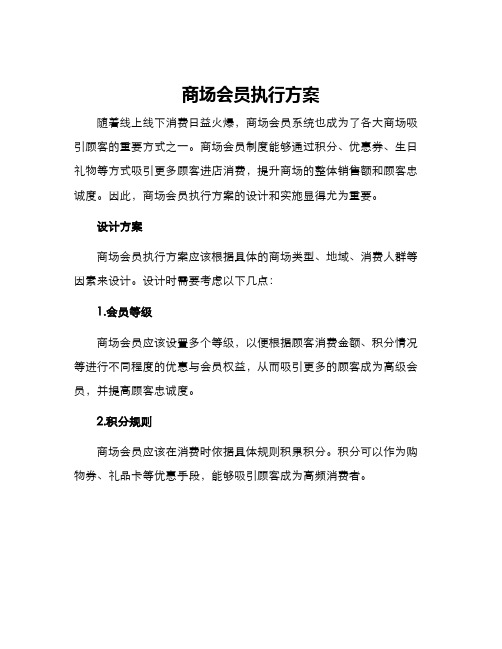 商场会员执行方案

随着线上线下消费日益火爆，商场会员系统也成为了各大商场吸引顾客的重要方式之一。商场会员制度能够通过积分、优惠券、生日礼物等方式吸引更多顾客进店消费，提升商场的整体销售额和顾客忠诚度。因此，商场会员执行方案的设计和实施显得尤为重要。

设计方案

商场会员执行方案应该根据具体的商场类型、地域、消费人群等因素来设计。设计时需要考虑以下几点：

1.会员等级

商场会员应该设置多个等级，以便根据顾客消费金额、积分情况等进行不同程度的优惠与会员权益，从而吸引更多的顾客成为高级会员，并提高顾客忠诚度。

2.积分规则

商场会员应该在消费时依据具体规则积累积分。积分可以作为购物券、礼品卡等优惠手段，能够吸引顾客成为高频消费者。